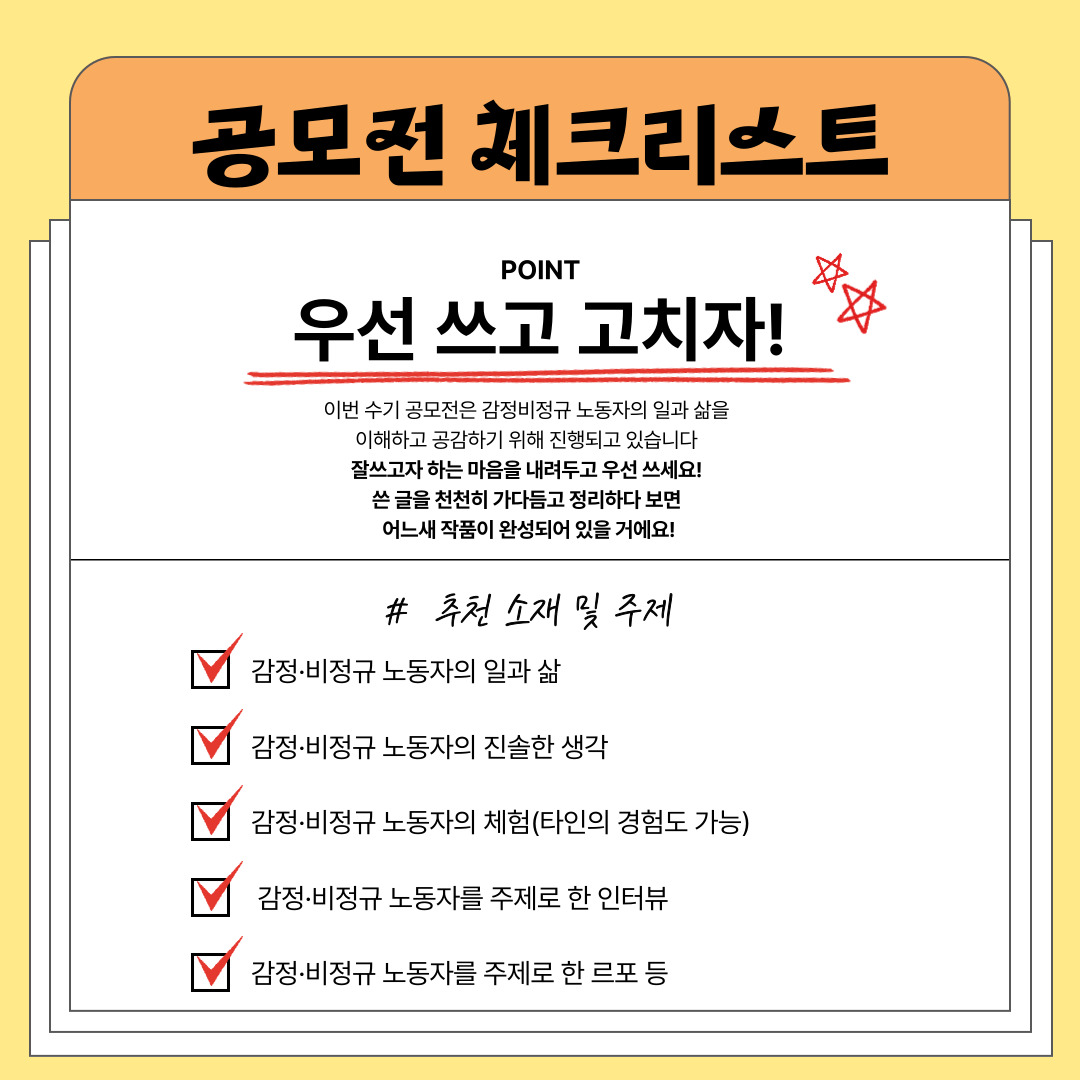 공모전 체크리스트

POINT

우선 쓰고 고치자!

이번 수기 공모전은 감정비정규 노동자의 일과 삶을
이해하고 공감하기 위해 진행되고 있습니다
잘쓰고자 하는 마음을 내려두고 우선 쓰세요!
쓴 글을 천천히 가다듬고 정리하다 보면
어느새 작품이 완성되어 있을 거에요!

# 추천 소재 및 주제

☑ 감정·비정규 노동자의 일과 삶

☑ 감정·비정규 노동자의 진솔한 생각

☑ 감정·비정규 노동자의 체험(타인의 경험도 가능)

☑ 감정·비정규 노동자를 주제로 한 인터뷰

☑ 감정·비정규 노동자를 주제로 한 르포 등